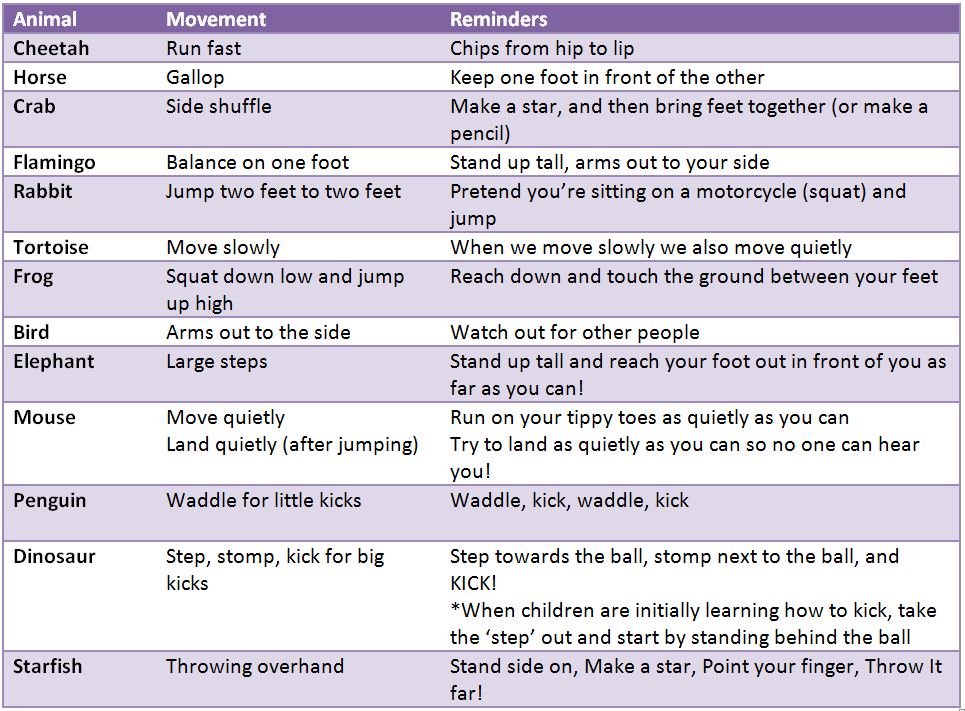 | Animal | Movement | Reminders |
|---|---|---|
| Cheetah | Run fast | Chips from hip to lip |
| Horse | Gallop | Keep one foot in front of the other |
| Crab | Side shuffle | Make a star, and then bring feet together (or make a pencil) |
| Flamingo | Balance on one foot | Stand up tall, arms out to your side |
| Rabbit | Jump two feet to two feet | Pretend you're sitting on a motorcycle (squat) and jump |
| Tortoise | Move slowly | When we move slowly we also move quietly |
| Frog | Squat down low and jump up high | Reach down and touch the ground between your feet |
| Bird | Arms out to the side | Watch out for other people |
| Elephant | Large steps | Stand up tall and reach your foot out in front of you as far as you can! |
| Mouse | Move quietly Land quietly (after jumping) | Run on your tippy toes as quietly as you can Try to land as quietly as you can so no one can hear you! |
| Penguin | Waddle for little kicks | Waddle, kick, waddle, kick |
| Dinosaur | Step, stomp, kick for big kicks | Step towards the ball, stomp next to the ball, and KICK! *When children are initially learning how to kick, take the 'step' out and start by standing behind the ball |
| Starfish | Throwing overhand | Stand side on, Make a star, Point your finger, Throw It far! |